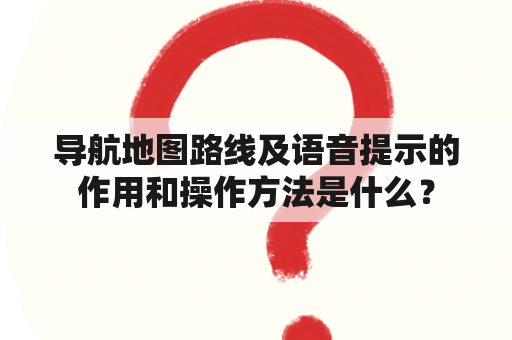 导航地图路线及语音提示的作用和操作方法是什么？